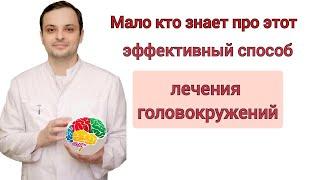 Мало кто знает про этот эффективный способ

лечения головокружений